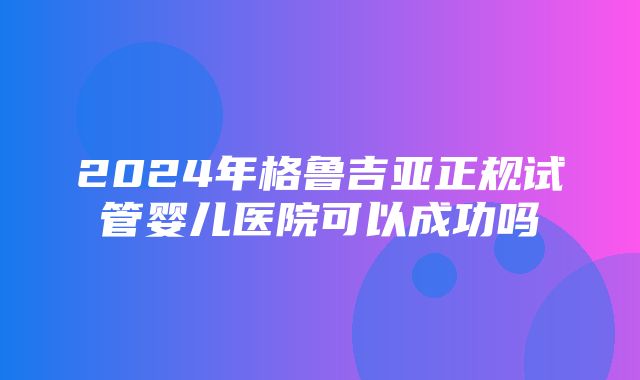 2024年格鲁吉亚正规试管婴儿医院可以成功吗